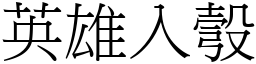 英雄入彀